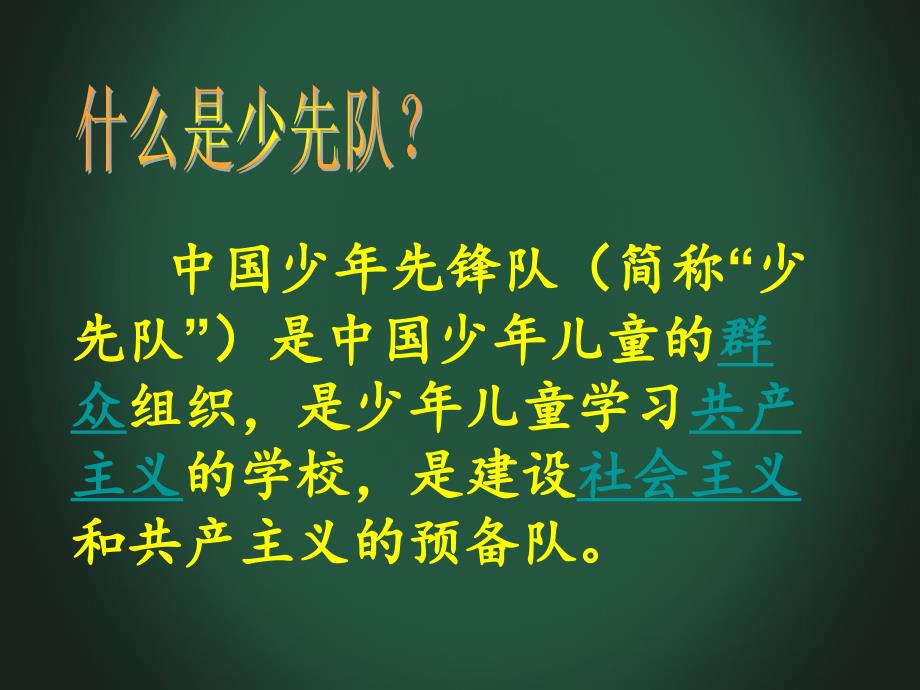 什么是少先队？

中国少年先锋队（简称“少先队”）是中国少年儿童的群众组织，是少年儿童学习共产主义的学校，是建设社会主义和共产主义的预备队。